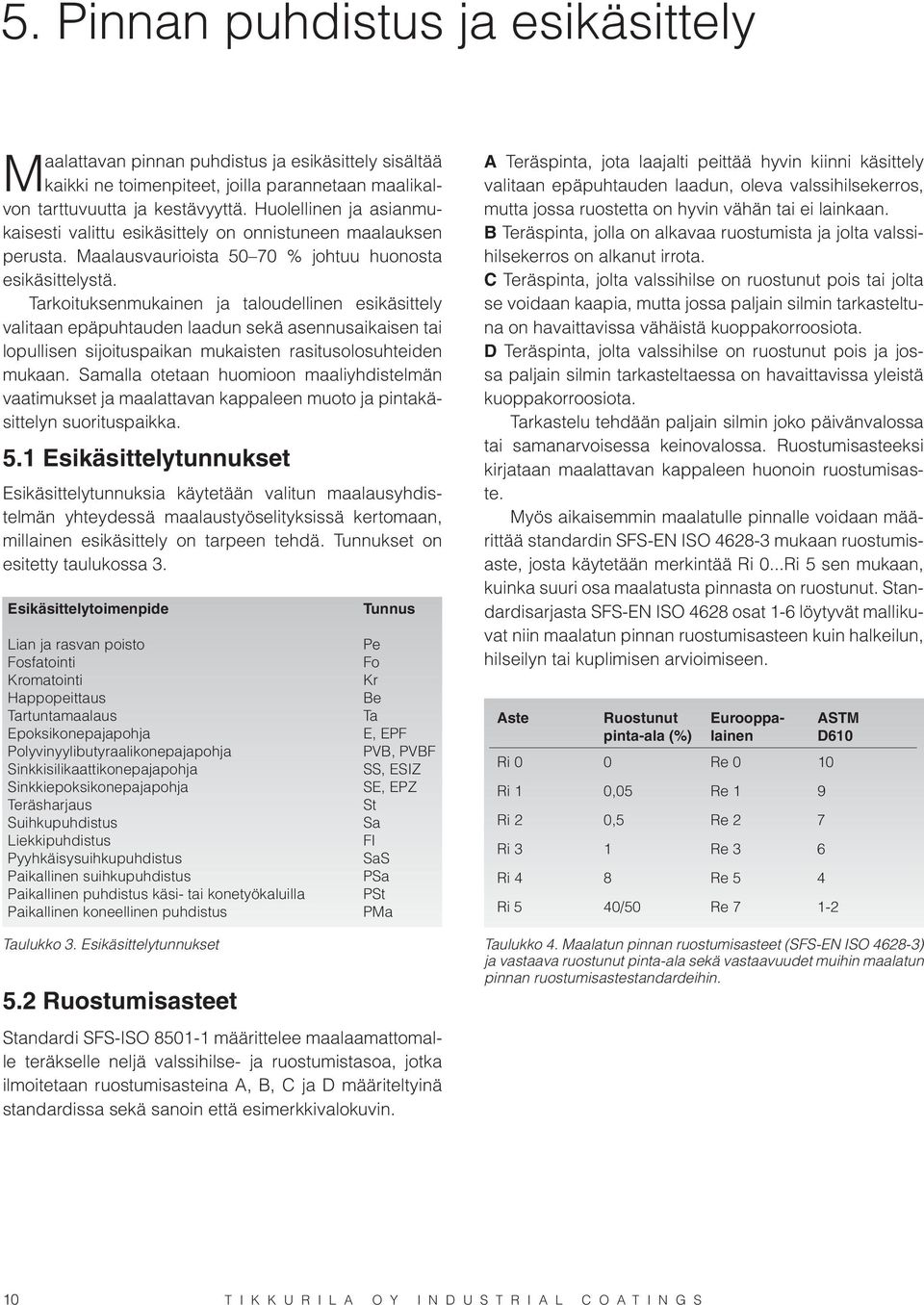 5. Pinnan puhdistus ja esikäsittely

Maalattavan pinnan puhdistus ja esikäsittely sisältää kaikki ne toimenpiteet, joilla parannetaan maalikalvon tarttuvuutta ja kestävyyttä. Huolellinen ja asianmukaisesti valittu esikäsittely on onnistuneen maalauksen perusta. Maalausvaurioista 50–70 % johtuu huonosta esikäsittelystä.

Tarkoituksenmukainen ja taloudellinen esikäsittely valitaan epäpuhtauden laadun sekä asennusaikaisen tai lopullisen sijoituspaikan mukaisten rasitusolosuhteiden mukaan. Samalla otetaan huomioon maaliyhdistelmän vaatimukset ja maalattavan kappaleen muoto ja pintakäsittelyn suorituspaikka.

5.1 Esikäsittelytunnukset

Esikäsittelytunnuksia käytetään valitun maalausyhdistelmän yhteydessä maalaustyöselityksissä kertomaan, millainen esikäsittely on tarpeen tehdä. Tunnukset on esitetty taulukossa 3.

| Esikäsittelytoimenpide | Tunnus |
|---|---|
| Lian ja rasvan poisto | Pe |
| Fosfatointi | Fo |
| Kromatointi | Kr |
| Happopeittaus | Be |
| Tartuntamaalaus | Ta |
| Epoksikonepajapohja | E, EPF |
| Polyvinyylibutyraalikonepajapohja | PVB, PVBF |
| Sinkkisilikaattikonepajapohja | SS, ESIZ |
| Sinkkiepoksikonepajapohja | SE, EPZ |
| Teräsharjaus | St |
| Suihkupuhdistus | Sa |
| Liekkipuhdistus | Fl |
| Pyyhkäisysuihkupuhdistus | SaS |
| Paikallinen suihkupuhdistus | PSa |
| Paikallinen puhdistus käsi- tai konetyökaluilla | PSt |
| Paikallinen koneellinen puhdistus | PMa |

Taulukko 3. Esikäsittelytunnukset

5.2 Ruostumisasteet

Standardi SFS-ISO 8501-1 määrittelee maalaamattomalle teräkselle neljä valssihilse- ja ruostumistasoa, jotka ilmoitetaan ruostumisasteina A, B, C ja D määriteltyinä standardissa sekä sanoin että esimerkkivalokuvin.

A Teräspinta, jota laajalti peittää hyvin kiinni käsittely valitaan epäpuhtauden laadun, oleva valssihilsekerros, mutta jossa ruostetta on hyvin vähän tai ei lainkaan.
B Teräspinta, jolla on alkavaa ruostumista ja jolta valssihilsekerros on alkanut irrota.
C Teräspinta, jolta valssihilse on ruostunut pois tai jolta se voidaan kaapia, mutta jossa paljain silmin tarkasteltuna on havaittavissa vähäistä kuoppakorroosiota.
D Teräspinta, jolta valssihilse on ruostunut pois ja jossa paljain silmin tarkasteltaessa on havaittavissa yleistä kuoppakorroosiota.

Tarkastelu tehdään paljain silmin joko päivänvalossa tai samanarvoisessa keinovalossa. Ruostumisasteeksi kirjataan maalattavan kappaleen huonoin ruostumisaste.

Myös aikaisemmin maalatulle pinnalle voidaan määrittää standardin SFS-EN ISO 4628-3 mukaan ruostumisaste, josta käytetään merkintää Ri 0...Ri 5 sen mukaan, kuinka suuri osa maalatusta pinnasta on ruostunut. Standardisarjasta SFS-EN ISO 4628 osat 1-6 löytyvät mallikuvat niin maalatun pinnan ruostumisasteen kuin halkeilun, hilseilyn tai kuplimisen arvioimiseen.

| Aste | Ruostunut pinta-ala (%) | Eurooppalainen | ASTM D610 |
|---|---|---|---|
| Ri 0 | 0 | Re 0 | 10 |
| Ri 1 | 0,05 | Re 1 | 9 |
| Ri 2 | 0,5 | Re 2 | 7 |
| Ri 3 | 1 | Re 3 | 6 |
| Ri 4 | 8 | Re 5 | 4 |
| Ri 5 | 40/50 | Re 7 | 1-2 |

Taulukko 4. Maalatun pinnan ruostumisasteet (SFS-EN ISO 4628-3) ja vastaava ruostunut pinta-ala sekä vastaavuudet muihin maalatun pinnan ruostumisastestandardeihin.

10 TIKKURILA OY INDUSTRIAL COATINGS